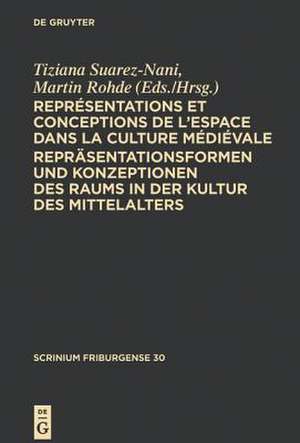 DE GRUYTER

Tiziana Suarez-Nani, Martin Rohde (Eds./Hrsg.)

REPRÉSENTATIONS ET CONCEPTIONS DE L'ESPACE DANS LA CULTURE MÉDIÉVALE

REPRÄSENTATIONSFORMEN UND KONZEPTIONEN DES RAUMS IN DER KULTUR DES MITTELALTERS

SCRINIUM FRIBURGENSE 30

DE G